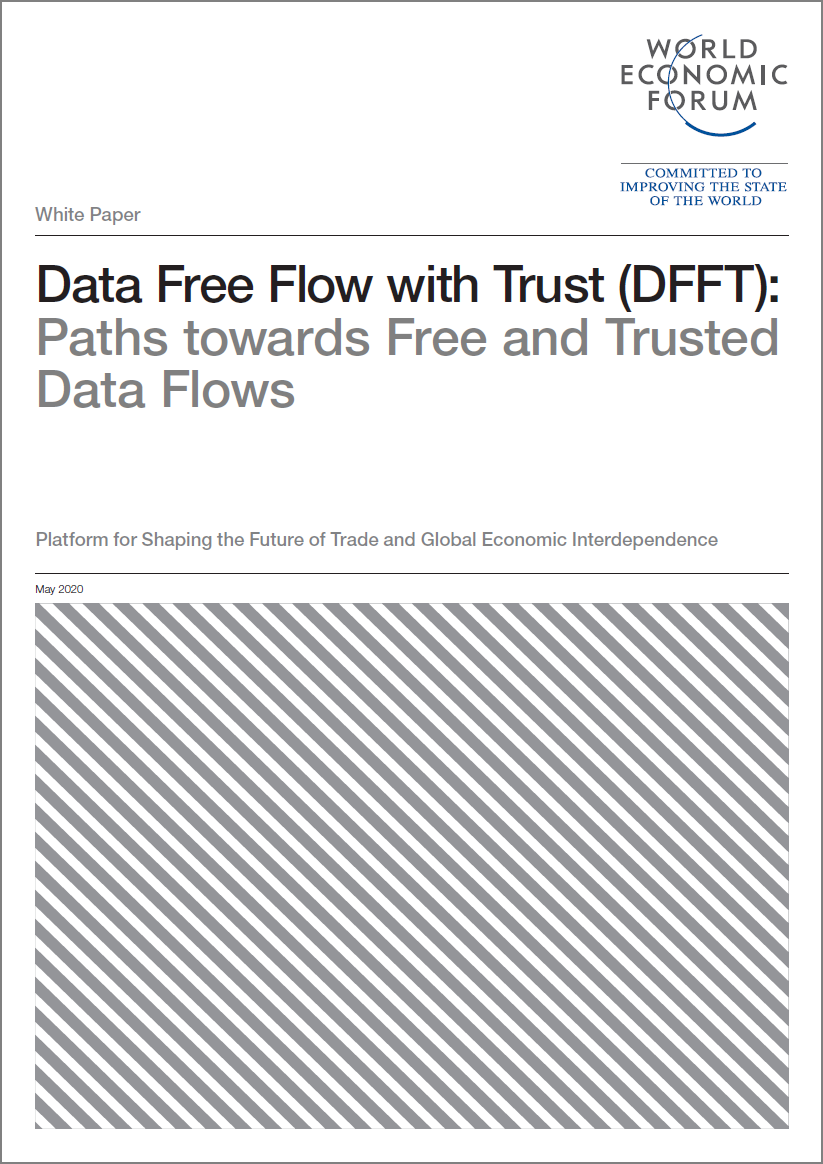 WORLD
ECONOMIC
FORUM

COMMITTED TO
IMPROVING THE STATE
OF THE WORLD

White Paper

Data Free Flow with Trust (DFFT): Paths towards Free and Trusted Data Flows

Platform for Shaping the Future of Trade and Global Economic Interdependence

May 2020